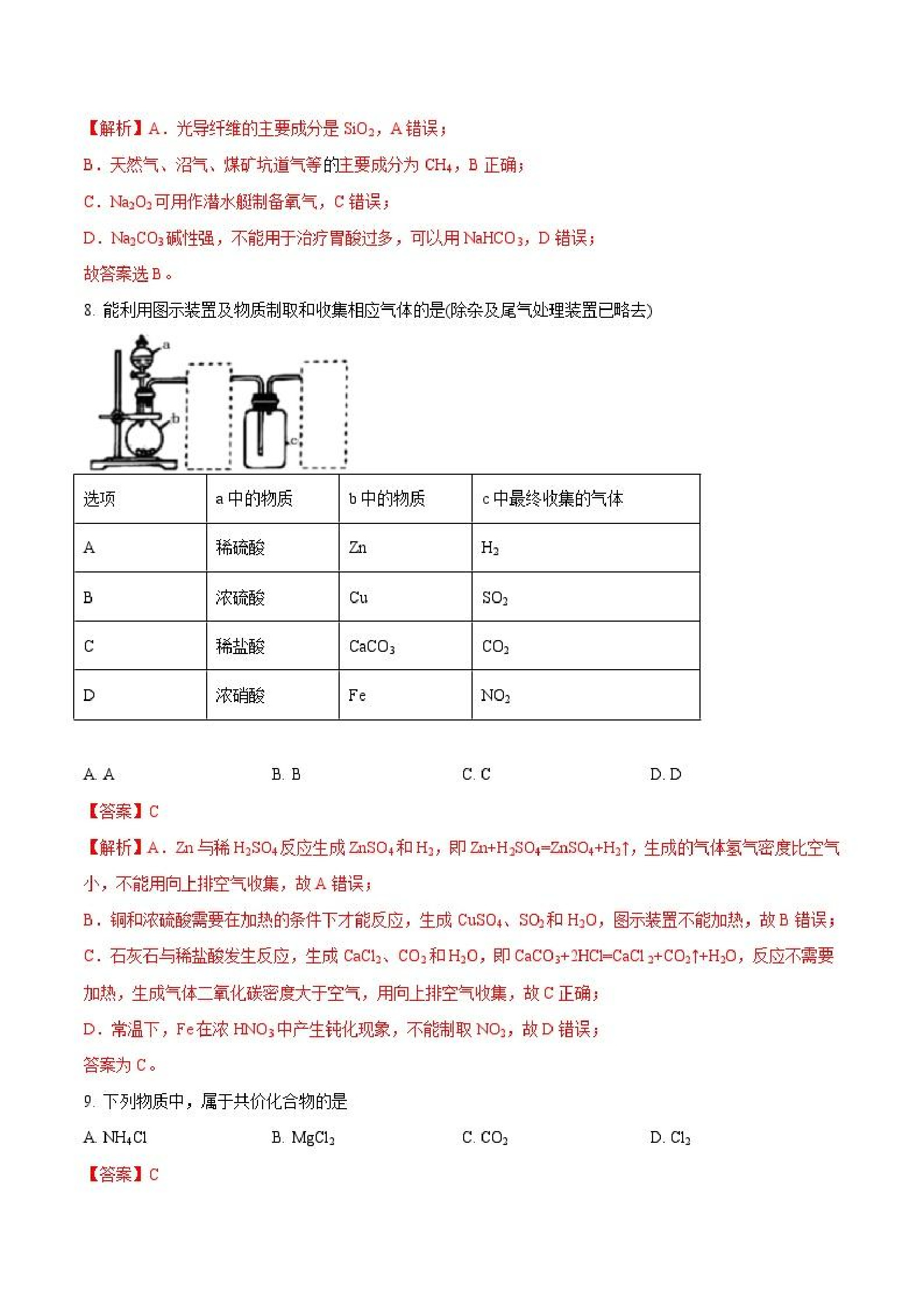 【解析】A．光导纤维的主要成分是 $SiO_2$，A 错误；

B．天然气、沼气、煤矿坑道气等的主要成分为 $CH_4$，B 正确；

C．$Na_2O_2$ 可用作潜水艇制备氧气，C 错误；

D．$Na_2CO_3$ 碱性强，不能用于治疗胃酸过多，可以用 $NaHCO_3$，D 错误；

故答案选 B。

8. 能利用图示装置及物质制取和收集相应气体的是(除杂及尾气处理装置已略去)

a

b

c

| 选项 | a 中的物质 | b 中的物质 | c 中最终收集的气体 |
|---|---|---|---|
| A | 稀硫酸 | Zn | $H_2$ |
| B | 浓硫酸 | Cu | $SO_2$ |
| C | 稀盐酸 | $CaCO_3$ | $CO_2$ |
| D | 浓硝酸 | Fe | $NO_2$ |

A. A　　B. B　　C. C　　D. D

【答案】C

【解析】A．Zn 与稀 $H_2SO_4$ 反应生成 $ZnSO_4$ 和 $H_2$，即 $Zn+H_2SO_4=ZnSO_4+H_2\uparrow$，生成的气体氢气密度比空气小，不能用向上排空气收集，故 A 错误；

B．铜和浓硫酸需要在加热的条件下才能反应，生成 $CuSO_4$、$SO_2$ 和 $H_2O$，图示装置不能加热，故 B 错误；

C．石灰石与稀盐酸发生反应，生成 $CaCl_2$、$CO_2$ 和 $H_2O$，即 $CaCO_3+2HCl=CaCl_2+CO_2\uparrow+H_2O$，反应不需要加热，生成气体二氧化碳密度大于空气，用向上排空气收集，故 C 正确；

D．常温下，Fe 在浓 $HNO_3$ 中产生钝化现象，不能制取 $NO_2$，故 D 错误；

答案为 C。

9. 下列物质中，属于共价化合物的是

A. $NH_4Cl$　　B. $MgCl_2$　　C. $CO_2$　　D. $Cl_2$

【答案】C